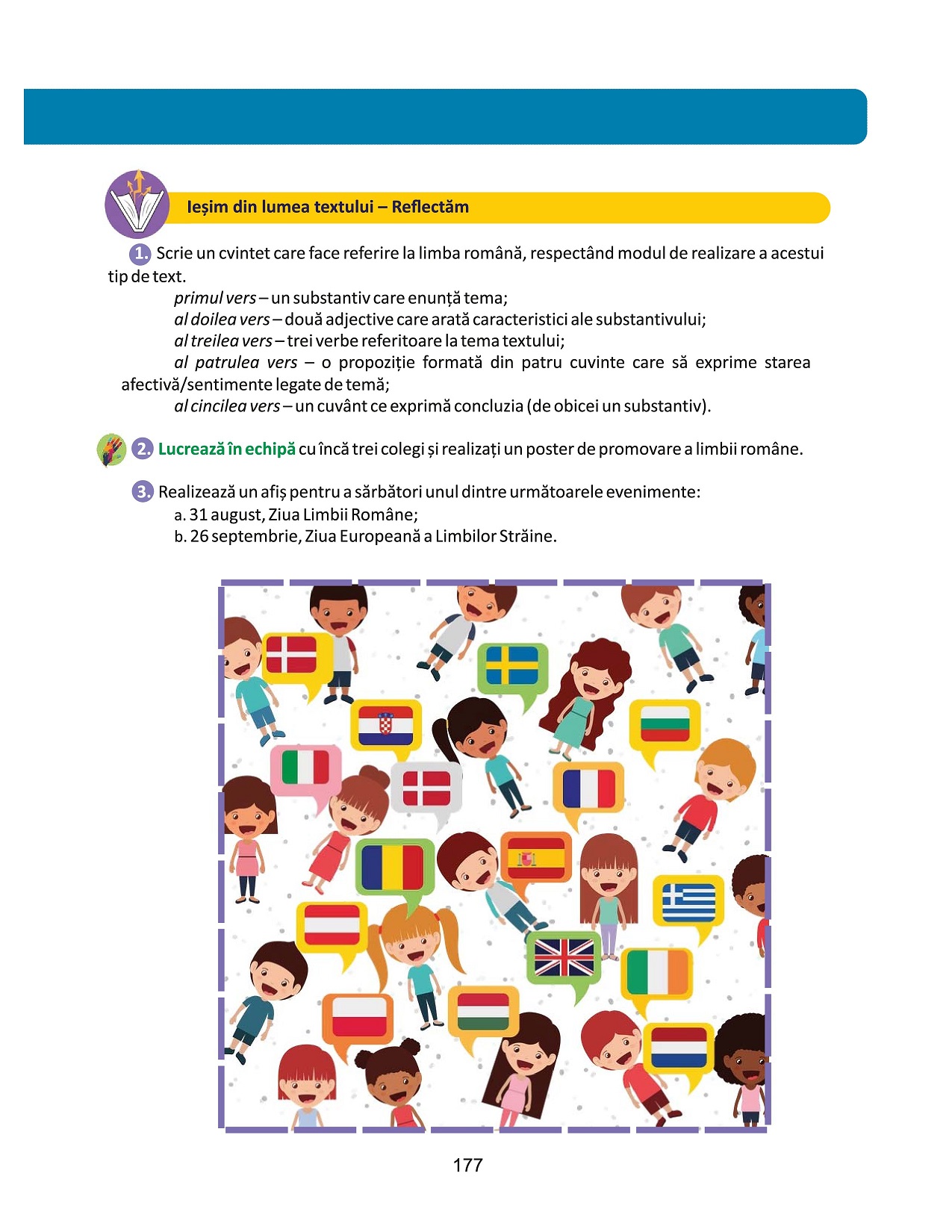 Ieșim din lumea textului – Reflectăm

1. Scrie un cvintet care face referire la limba română, respectând modul de realizare a acestui tip de text.

primul vers – un substantiv care enunță tema;
al doilea vers – două adjective care arată caracteristici ale substantivului;
al treilea vers – trei verbe referitoare la tema textului;
al patrulea vers – o propoziție formată din patru cuvinte care să exprime starea afectivă/sentimente legate de temă;
al cincilea vers – un cuvânt ce exprimă concluzia (de obicei un substantiv).

2. Lucrează în echipă cu încă trei colegi și realizați un poster de promovare a limbii române.

3. Realizează un afiș pentru a sărbători unul dintre următoarele evenimente:
a. 31 august, Ziua Limbii Române;
b. 26 septembrie, Ziua Europeană a Limbilor Străine.

177